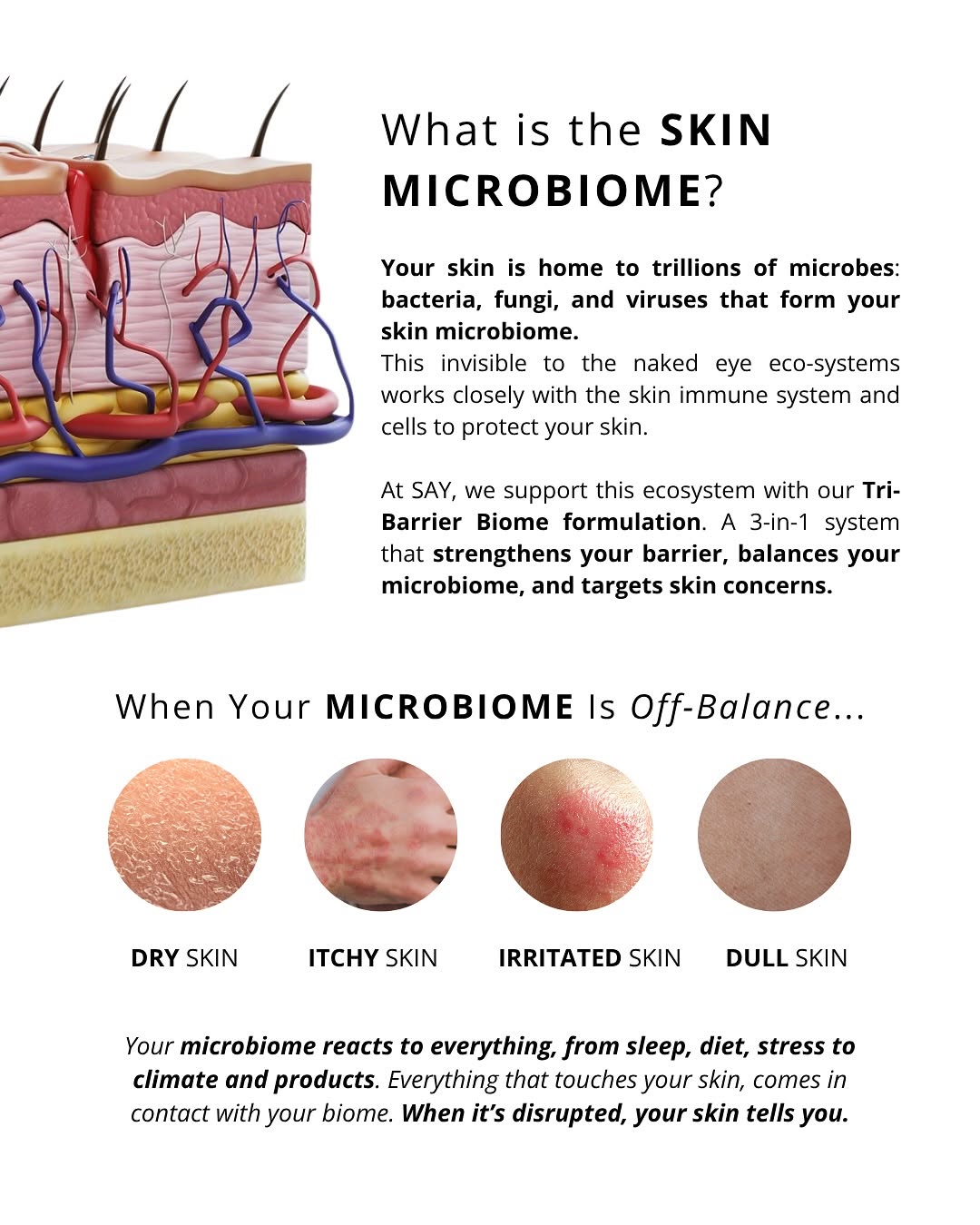 What is the SKIN MICROBIOME?

Your skin is home to trillions of microbes: bacteria, fungi, and viruses that form your skin microbiome.
This invisible to the naked eye eco-systems works closely with the skin immune system and cells to protect your skin.

At SAY, we support this ecosystem with our Tri-Barrier Biome formulation. A 3-in-1 system that strengthens your barrier, balances your microbiome, and targets skin concerns.

When Your MICROBIOME Is Off-Balance...

DRY SKIN

ITCHY SKIN

IRRITATED SKIN

DULL SKIN

Your microbiome reacts to everything, from sleep, diet, stress to climate and products. Everything that touches your skin, comes in contact with your biome. When it's disrupted, your skin tells you.